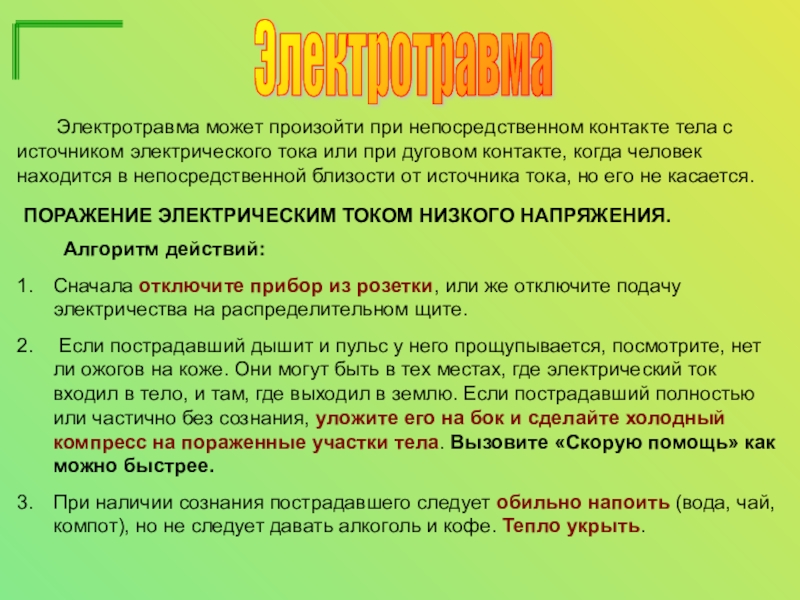 Электротравма

Электротравма может произойти при непосредственном контакте тела с источником электрического тока или при дуговом контакте, когда человек находится в непосредственной близости от источника тока, но его не касается.

ПОРАЖЕНИЕ ЭЛЕКТРИЧЕСКИМ ТОКОМ НИЗКОГО НАПРЯЖЕНИЯ.

Алгоритм действий:

1. Сначала отключите прибор из розетки, или же отключите подачу электричества на распределительном щите.

2. Если пострадавший дышит и пульс у него прощупывается, посмотрите, нет ли ожогов на коже. Они могут быть в тех местах, где электрический ток входил в тело, и там, где выходил в землю. Если пострадавший полностью или частично без сознания, уложите его на бок и сделайте холодный компресс на пораженные участки тела. Вызовите «Скорую помощь» как можно быстрее.

3. При наличии сознания пострадавшего следует обильно напоить (вода, чай, компот), но не следует давать алкоголь и кофе. Тепло укрыть.